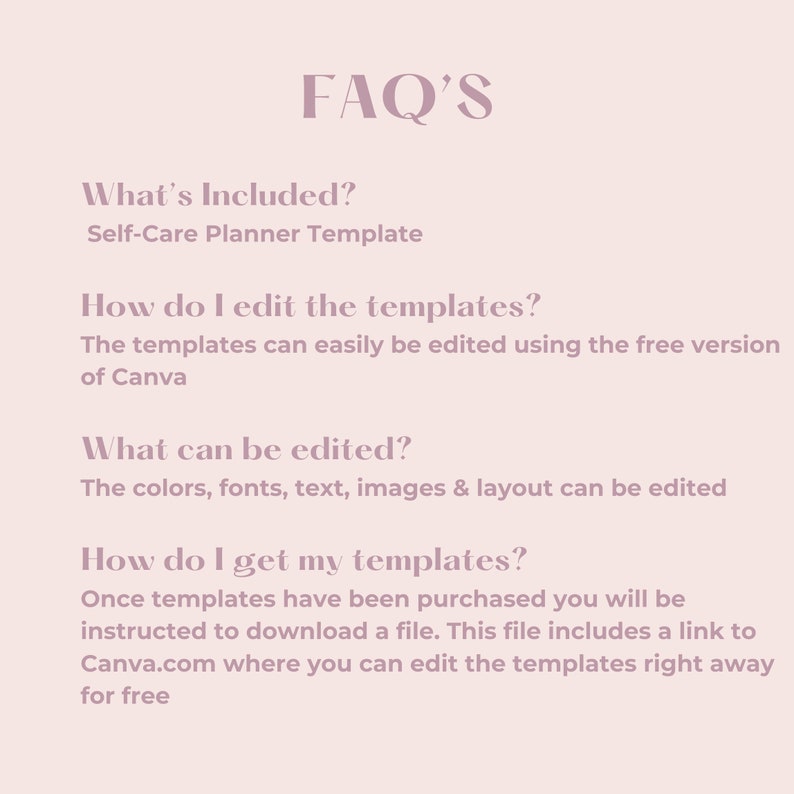 FAQ'S

What's Included?
Self-Care Planner Template

How do I edit the templates?
The templates can easily be edited using the free version of Canva

What can be edited?
The colors, fonts, text, images & layout can be edited

How do I get my templates?
Once templates have been purchased you will be instructed to download a file. This file includes a link to Canva.com where you can edit the templates right away for free